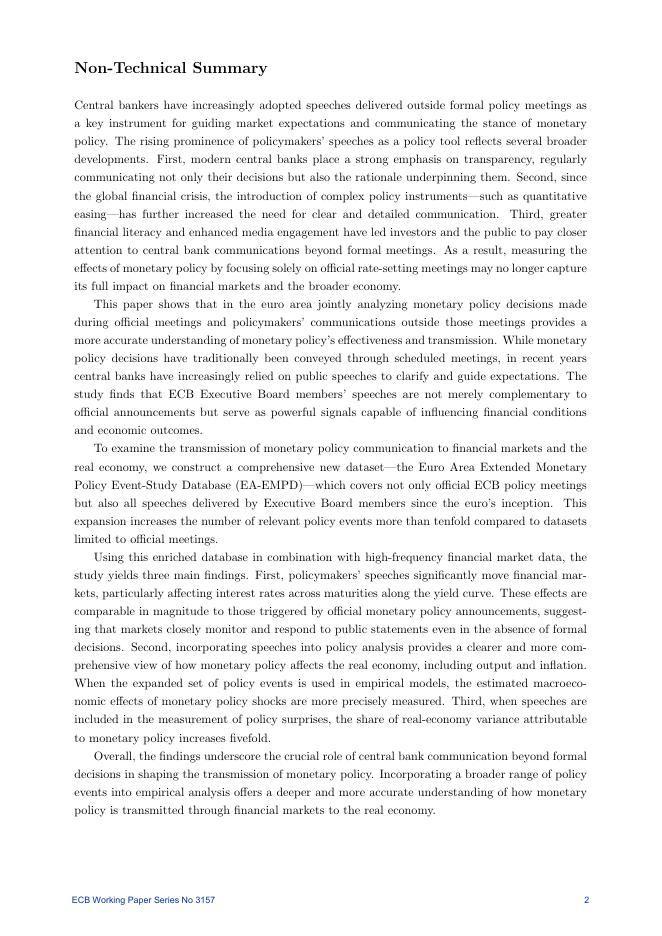 Non-Technical Summary

Central bankers have increasingly adopted speeches delivered outside formal policy meetings as a key instrument for guiding market expectations and communicating the stance of monetary policy. The rising prominence of policymakers' speeches as a policy tool reflects several broader developments. First, modern central banks place a strong emphasis on transparency, regularly communicating not only their decisions but also the rationale underpinning them. Second, since the global financial crisis, the introduction of complex policy instruments—such as quantitative easing—has further increased the need for clear and detailed communication. Third, greater financial literacy and enhanced media engagement have led investors and the public to pay closer attention to central bank communications beyond formal meetings. As a result, measuring the effects of monetary policy by focusing solely on official rate-setting meetings may no longer capture its full impact on financial markets and the broader economy.

This paper shows that in the euro area jointly analyzing monetary policy decisions made during official meetings and policymakers' communications outside those meetings provides a more accurate understanding of monetary policy's effectiveness and transmission. While monetary policy decisions have traditionally been conveyed through scheduled meetings, in recent years central banks have increasingly relied on public speeches to clarify and guide expectations. The study finds that ECB Executive Board members' speeches are not merely complementary to official announcements but serve as powerful signals capable of influencing financial conditions and economic outcomes.

To examine the transmission of monetary policy communication to financial markets and the real economy, we construct a comprehensive new dataset—the Euro Area Extended Monetary Policy Event-Study Database (EA-EMPD)—which covers not only official ECB policy meetings but also all speeches delivered by Executive Board members since the euro's inception. This expansion increases the number of relevant policy events more than tenfold compared to datasets limited to official meetings.

Using this enriched database in combination with high-frequency financial market data, the study yields three main findings. First, policymakers' speeches significantly move financial markets, particularly affecting interest rates across maturities along the yield curve. These effects are comparable in magnitude to those triggered by official monetary policy announcements, suggesting that markets closely monitor and respond to public statements even in the absence of formal decisions. Second, incorporating speeches into policy analysis provides a clearer and more comprehensive view of how monetary policy affects the real economy, including output and inflation. When the expanded set of policy events is used in empirical models, the estimated macroeconomic effects of monetary policy shocks are more precisely measured. Third, when speeches are included in the measurement of policy surprises, the share of real-economy variance attributable to monetary policy increases fivefold.

Overall, the findings underscore the crucial role of central bank communication beyond formal decisions in shaping the transmission of monetary policy. Incorporating a broader range of policy events into empirical analysis offers a deeper and more accurate understanding of how monetary policy is transmitted through financial markets to the real economy.

ECB Working Paper Series No 3157 2